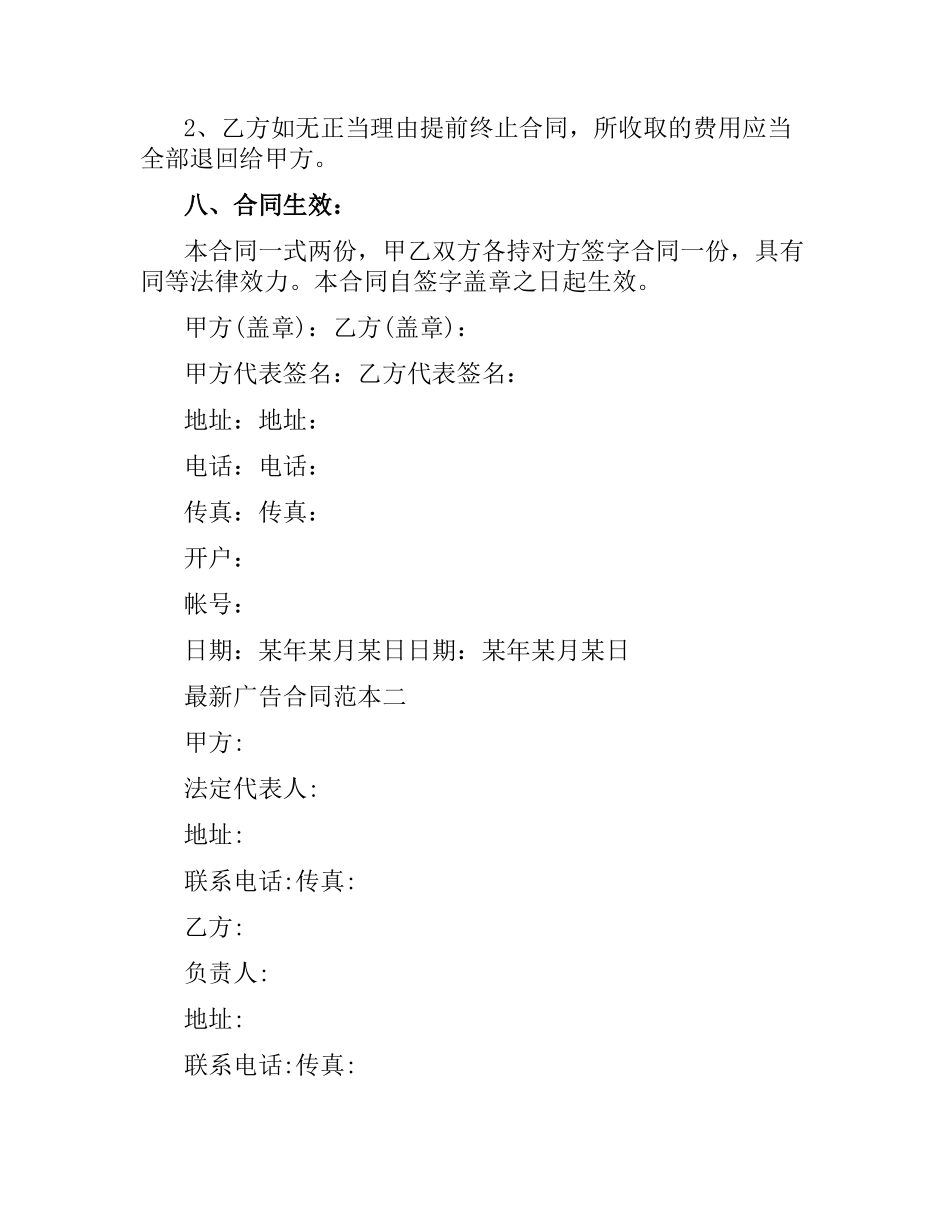 2、乙方如无正当理由提前终止合同，所收取的费用应当全部退回给甲方。

八、合同生效：

本合同一式两份，甲乙双方各持对方签字合同一份，具有同等法律效力。本合同自签字盖章之日起生效。

甲方(盖章)：乙方(盖章)：

甲方代表签名：乙方代表签名：

地址：地址：

电话：电话：

传真：传真：

开户：

帐号：

日期：某年某月某日日期：某年某月某日

最新广告合同范本二

甲方:

法定代表人:

地址:

联系电话:传真:

乙方:

负责人:

地址:

联系电话:传真: